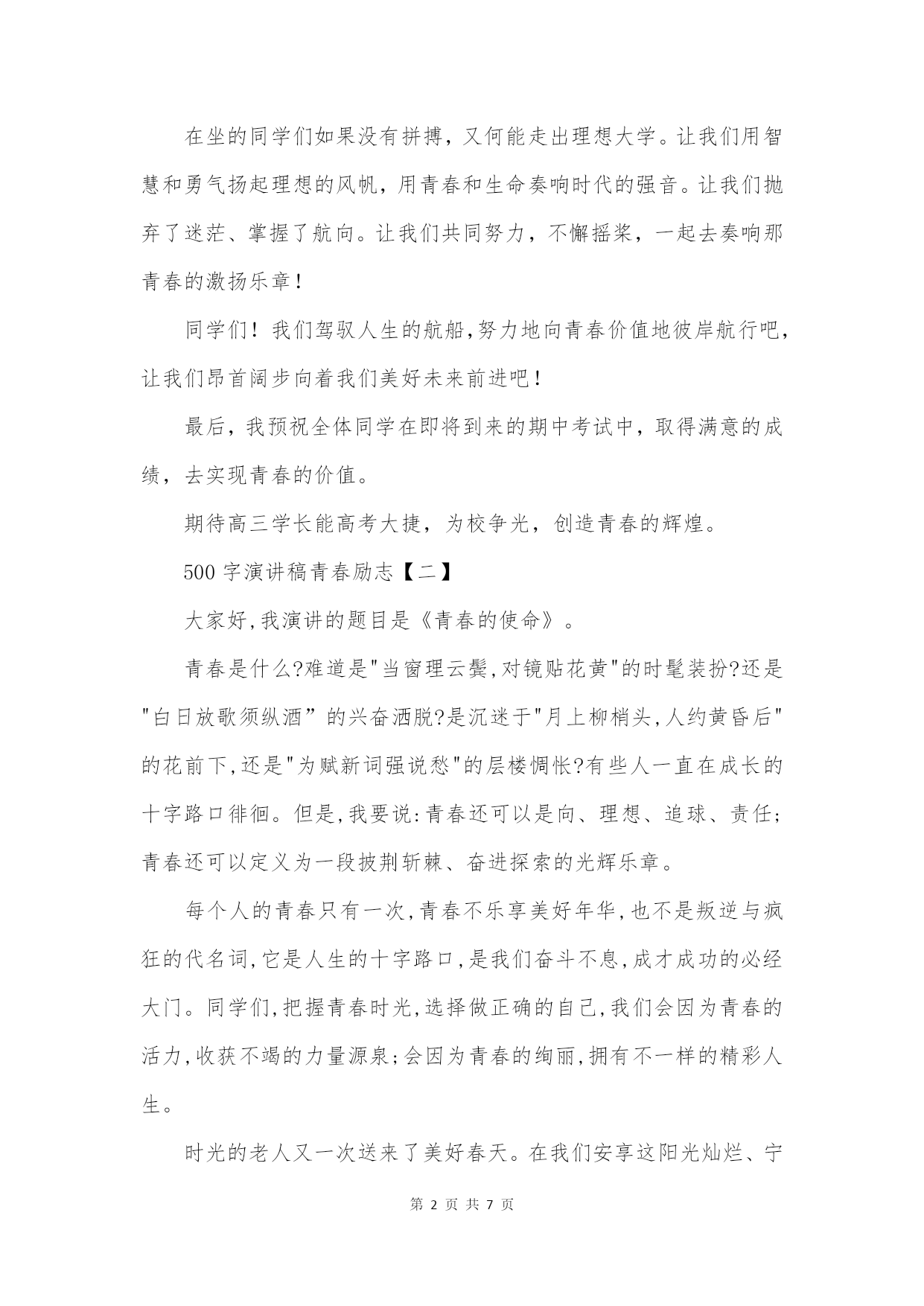 在坐的同学们如果没有拼搏，又何能走出理想大学。让我们用智慧和勇气扬起理想的风帆，用青春和生命奏响时代的强音。让我们抛弃了迷茫、掌握了航向。让我们共同努力，不懈摇桨，一起去奏响那青春的激扬乐章！

同学们！我们驾驭人生的航船,努力地向青春价值地彼岸航行吧,让我们昂首阔步向着我们美好未来前进吧！

最后，我预祝全体同学在即将到来的期中考试中，取得满意的成绩，去实现青春的价值。

期待高三学长能高考大捷，为校争光，创造青春的辉煌。

500 字演讲稿青春励志【二】

大家好,我演讲的题目是《青春的使命》。

青春是什么?难道是"当窗理云鬓,对镜贴花黄"的时髦装扮?还是"白日放歌须纵酒”的兴奋洒脱?是沉迷于"月上柳梢头,人约黄昏后"的花前下,还是"为赋新词强说愁"的层楼惆怅?有些人一直在成长的十字路口徘徊。但是,我要说:青春还可以是向、理想、追球、责任;青春还可以定义为一段披荆斩棘、奋进探索的光辉乐章。

每个人的青春只有一次,青春不乐享美好年华,也不是叛逆与疯狂的代名词,它是人生的十字路口,是我们奋斗不息,成才成功的必经大门。同学们,把握青春时光,选择做正确的自己,我们会因为青春的活力,收获不竭的力量源泉;会因为青春的绚丽,拥有不一样的精彩人生。

时光的老人又一次送来了美好春天。在我们安享这阳光灿烂、宁

第 2 页 共 7 页